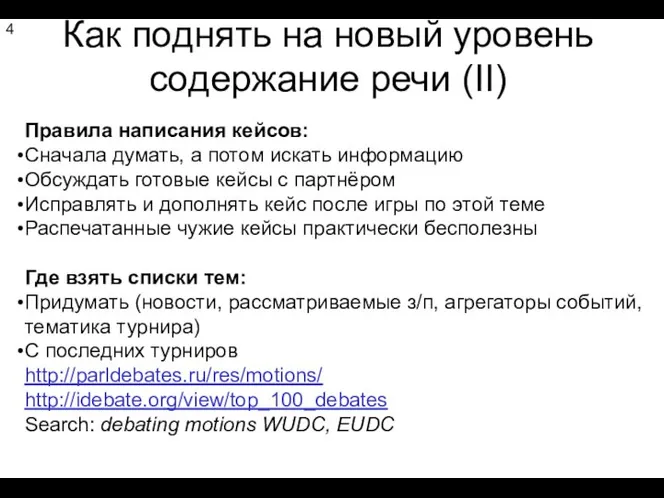 4

Как поднять на новый уровень содержание речи (II)

Правила написания кейсов:
•Сначала думать, а потом искать информацию
•Обсуждать готовые кейсы с партнёром
•Исправлять и дополнять кейс после игры по этой теме
•Распечатанные чужие кейсы практически бесполезны

Где взять списки тем:
•Придумать (новости, рассматриваемые з/п, агрегаторы событий, тематика турнира)
•С последних турниров
http://parldebates.ru/res/motions/
http://idebate.org/view/top_100_debates
Search: debating motions WUDC, EUDC